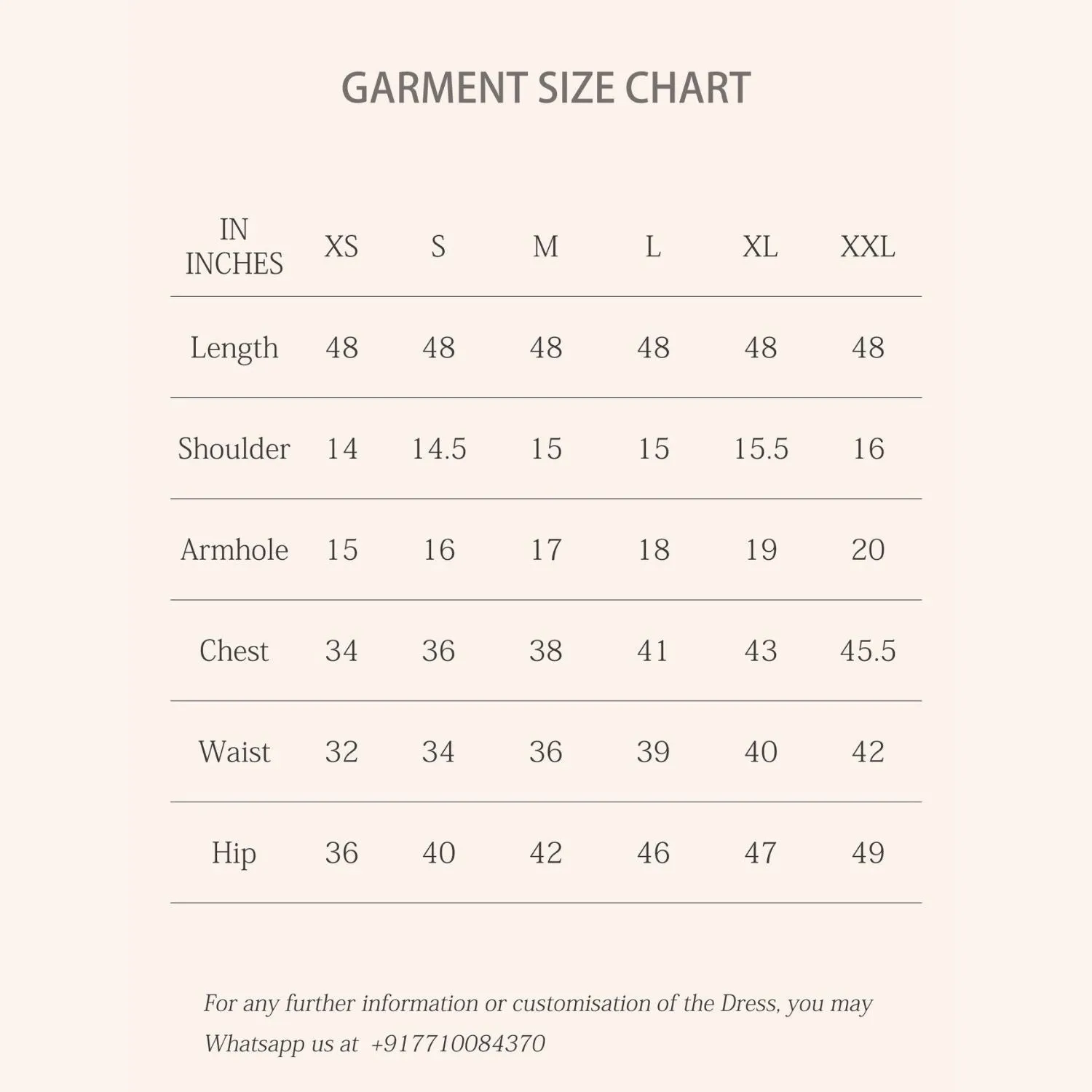 GARMENT SIZE CHART

| IN INCHES | XS | S | M | L | XL | XXL |
|---|---|---|---|---|---|---|
| Length | 48 | 48 | 48 | 48 | 48 | 48 |
| Shoulder | 14 | 14.5 | 15 | 15 | 15.5 | 16 |
| Armhole | 15 | 16 | 17 | 18 | 19 | 20 |
| Chest | 34 | 36 | 38 | 41 | 43 | 45.5 |
| Waist | 32 | 34 | 36 | 39 | 40 | 42 |
| Hip | 36 | 40 | 42 | 46 | 47 | 49 |

For any further information or customisation of the Dress, you may Whatsapp us at +917710084370